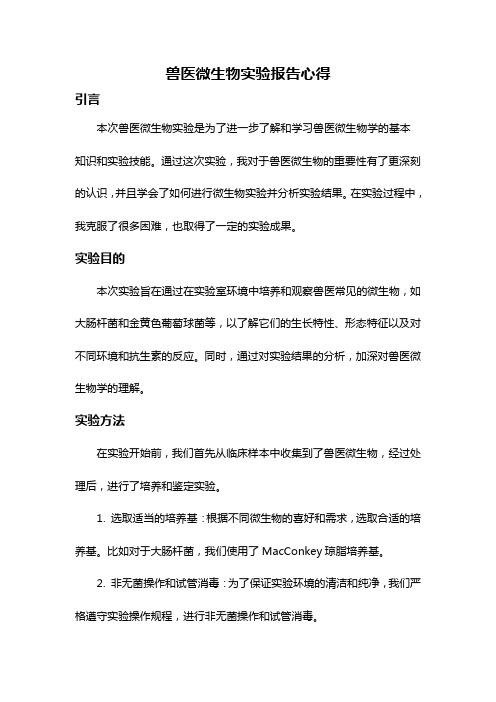 兽医微生物实验报告心得

引言

本次兽医微生物实验是为了进一步了解和学习兽医微生物学的基本知识和实验技能。通过这次实验，我对于兽医微生物的重要性有了更深刻的认识，并且学会了如何进行微生物实验并分析实验结果。在实验过程中，我克服了很多困难，也取得了一定的实验成果。

实验目的

本次实验旨在通过在实验室环境中培养和观察兽医常见的微生物，如大肠杆菌和金黄色葡萄球菌等，以了解它们的生长特性、形态特征以及对不同环境和抗生素的反应。同时，通过对实验结果的分析，加深对兽医微生物学的理解。

实验方法

在实验开始前，我们首先从临床样本中收集到了兽医微生物，经过处理后，进行了培养和鉴定实验。

1. 选取适当的培养基：根据不同微生物的喜好和需求，选取合适的培养基。比如对于大肠杆菌，我们使用了 MacConkey 琼脂培养基。

2. 非无菌操作和试管消毒：为了保证实验环境的清洁和纯净，我们严格遵守实验操作规程，进行非无菌操作和试管消毒。